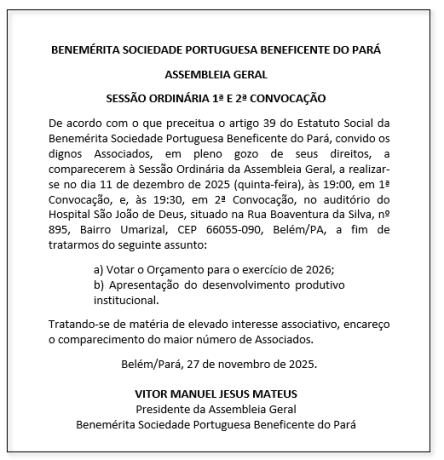 BENEMÉRITA SOCIEDADE PORTUGUESA BENEFICENTE DO PARÁ

ASSEMBLEIA GERAL

SESSÃO ORDINÁRIA 1ª E 2ª CONVOCAÇÃO

De acordo com o que preceitua o artigo 39 do Estatuto Social da Benemérita Sociedade Portuguesa Beneficente do Pará, convido os dignos Associados, em pleno gozo de seus direitos, a comparecerem à Sessão Ordinária da Assembleia Geral, a realizar-se no dia 11 de dezembro de 2025 (quinta-feira), às 19:00, em 1ª Convocação, e, às 19:30, em 2ª Convocação, no auditório do Hospital São João de Deus, situado na Rua Boaventura da Silva, nº 895, Bairro Umarizal, CEP 66055-090, Belém/PA, a fim de tratarmos do seguinte assunto:

a) Votar o Orçamento para o exercício de 2026;
b) Apresentação do desenvolvimento produtivo institucional.

Tratando-se de matéria de elevado interesse associativo, encareço o comparecimento do maior número de Associados.

Belém/Pará, 27 de novembro de 2025.

VITOR MANUEL JESUS MATEUS
Presidente da Assembleia Geral
Benemérita Sociedade Portuguesa Beneficente do Pará